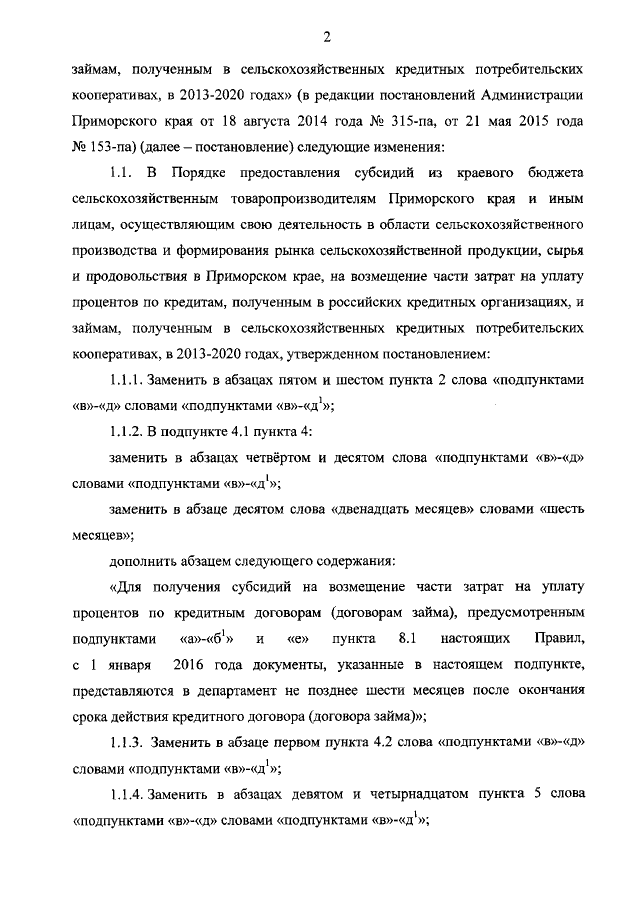 2

займам, полученным в сельскохозяйственных кредитных потребительских кооперативах, в 2013-2020 годах» (в редакции постановлений Администрации Приморского края от 18 августа 2014 года № 315-па, от 21 мая 2015 года № 153-па) (далее – постановление) следующие изменения:

1.1. В Порядке предоставления субсидий из краевого бюджета сельскохозяйственным товаропроизводителям Приморского края и иным лицам, осуществляющим свою деятельность в области сельскохозяйственного производства и формирования рынка сельскохозяйственной продукции, сырья и продовольствия в Приморском крае, на возмещение части затрат на уплату процентов по кредитам, полученным в российских кредитных организациях, и займам, полученным в сельскохозяйственных кредитных потребительских кооперативах, в 2013-2020 годах, утвержденном постановлением:

1.1.1. Заменить в абзацах пятом и шестом пункта 2 слова «подпунктами «в»-«д» словами «подпунктами «в»-«д$^1$»;

1.1.2. В подпункте 4.1 пункта 4:

заменить в абзацах четвёртом и десятом слова «подпунктами «в»-«д» словами «подпунктами «в»-«д$^1$»;

заменить в абзаце десятом слова «двенадцать месяцев» словами «шесть месяцев»;

дополнить абзацем следующего содержания:

«Для получения субсидий на возмещение части затрат на уплату процентов по кредитным договорам (договорам займа), предусмотренным подпунктами «а»-«б$^1$» и «е» пункта 8.1 настоящих Правил, с 1 января 2016 года документы, указанные в настоящем подпункте, представляются в департамент не позднее шести месяцев после окончания срока действия кредитного договора (договора займа)»;

1.1.3. Заменить в абзаце первом пункта 4.2 слова «подпунктами «в»-«д» словами «подпунктами «в»-«д$^1$»;

1.1.4. Заменить в абзацах девятом и четырнадцатом пункта 5 слова «подпунктами «в»-«д» словами «подпунктами «в»-«д$^1$»;